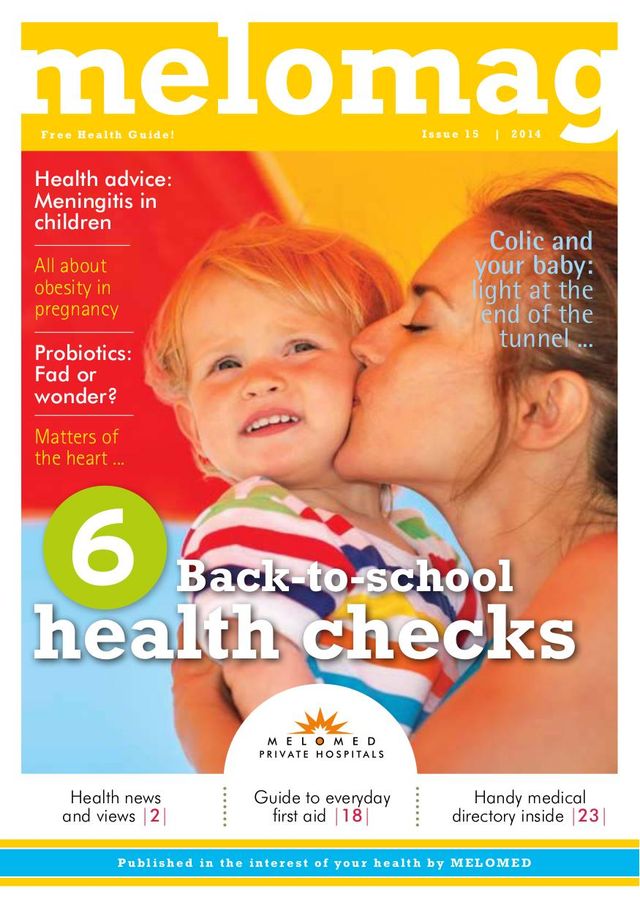 melomag

Free Health Guide!

Issue 15 | 2014

Health advice: Meningitis in children

All about obesity in pregnancy

Probiotics: Fad or wonder?

Matters of the heart ...

Colic and your baby: light at the end of the tunnel ...

6 Back-to-school health checks

MELOMED PRIVATE HOSPITALS

Health news and views |2|

Guide to everyday first aid |18|

Handy medical directory inside |23|

Published in the interest of your health by MELOMED